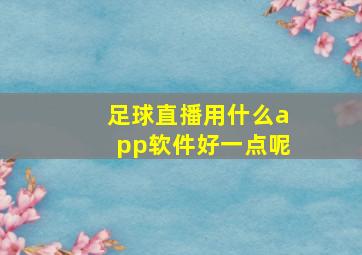 足球直播用什么app软件好一点呢